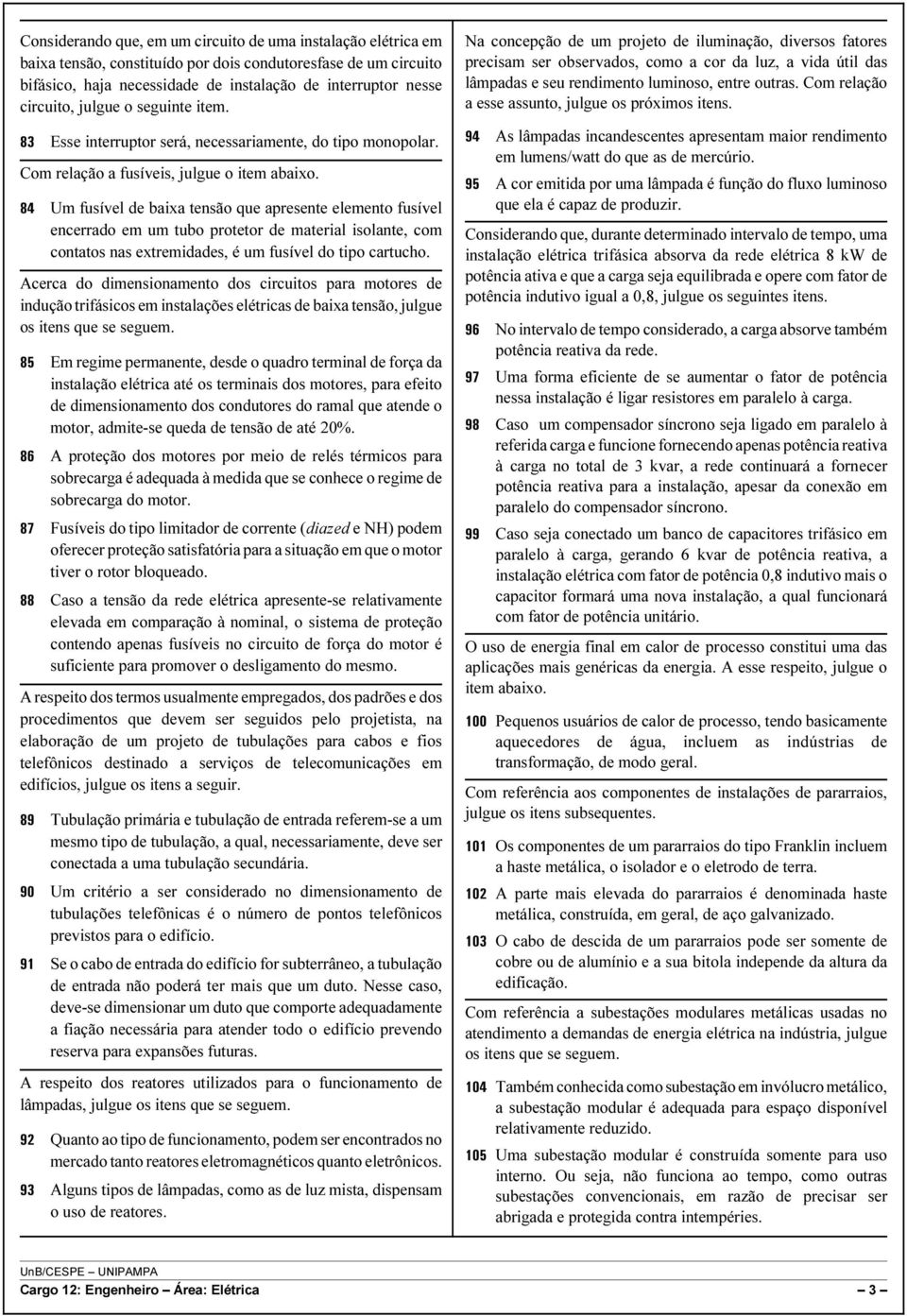 Considerando que, em um circuito de uma instalação elétrica em baixa tensão, constituído por dois condutoresfase de um circuito bifásico, haja necessidade de instalação de interruptor nesse circuito, julgue o seguinte item.

83 Esse interruptor será, necessariamente, do tipo monopolar.

Com relação a fusíveis, julgue o item abaixo.

84 Um fusível de baixa tensão que apresente elemento fusível encerrado em um tubo protetor de material isolante, com contatos nas extremidades, é um fusível do tipo cartucho.

Acerca do dimensionamento dos circuitos para motores de indução trifásicos em instalações elétricas de baixa tensão, julgue os itens que se seguem.

85 Em regime permanente, desde o quadro terminal de força da instalação elétrica até os terminais dos motores, para efeito de dimensionamento dos condutores do ramal que atende o motor, admite-se queda de tensão de até 20%.

86 A proteção dos motores por meio de relés térmicos para sobrecarga é adequada à medida que se conhece o regime de sobrecarga do motor.

87 Fusíveis do tipo limitador de corrente (diazed e NH) podem oferecer proteção satisfatória para a situação em que o motor tiver o rotor bloqueado.

88 Caso a tensão da rede elétrica apresente-se relativamente elevada em comparação à nominal, o sistema de proteção contendo apenas fusíveis no circuito de força do motor é suficiente para promover o desligamento do mesmo.

A respeito dos termos usualmente empregados, dos padrões e dos procedimentos que devem ser seguidos pelo projetista, na elaboração de um projeto de tubulações para cabos e fios telefônicos destinado a serviços de telecomunicações em edifícios, julgue os itens a seguir.

89 Tubulação primária e tubulação de entrada referem-se a um mesmo tipo de tubulação, a qual, necessariamente, deve ser conectada a uma tubulação secundária.

90 Um critério a ser considerado no dimensionamento de tubulações telefônicas é o número de pontos telefônicos previstos para o edifício.

91 Se o cabo de entrada do edifício for subterrâneo, a tubulação de entrada não poderá ter mais que um duto. Nesse caso, deve-se dimensionar um duto que comporte adequadamente a fiação necessária para atender todo o edifício prevendo reserva para expansões futuras.

A respeito dos reatores utilizados para o funcionamento de lâmpadas, julgue os itens que se seguem.

92 Quanto ao tipo de funcionamento, podem ser encontrados no mercado tanto reatores eletromagnéticos quanto eletrônicos.

93 Alguns tipos de lâmpadas, como as de luz mista, dispensam o uso de reatores.

Na concepção de um projeto de iluminação, diversos fatores precisam ser observados, como a cor da luz, a vida útil das lâmpadas e seu rendimento luminoso, entre outras. Com relação a esse assunto, julgue os próximos itens.

94 As lâmpadas incandescentes apresentam maior rendimento em lumens/watt do que as de mercúrio.

95 A cor emitida por uma lâmpada é função do fluxo luminoso que ela é capaz de produzir.

Considerando que, durante determinado intervalo de tempo, uma instalação elétrica trifásica absorva da rede elétrica 8 kW de potência ativa e que a carga seja equilibrada e opere com fator de potência indutivo igual a 0,8, julgue os seguintes itens.

96 No intervalo de tempo considerado, a carga absorve também potência reativa da rede.

97 Uma forma eficiente de se aumentar o fator de potência nessa instalação é ligar resistores em paralelo à carga.

98 Caso um compensador síncrono seja ligado em paralelo à referida carga e funcione fornecendo apenas potência reativa à carga no total de 3 kvar, a rede continuará a fornecer potência reativa para a instalação, apesar da conexão em paralelo do compensador síncrono.

99 Caso seja conectado um banco de capacitores trifásico em paralelo à carga, gerando 6 kvar de potência reativa, a instalação elétrica com fator de potência 0,8 indutivo mais o capacitor formará uma nova instalação, a qual funcionará com fator de potência unitário.

O uso de energia final em calor de processo constitui uma das aplicações mais genéricas da energia. A esse respeito, julgue o item abaixo.

100 Pequenos usuários de calor de processo, tendo basicamente aquecedores de água, incluem as indústrias de transformação, de modo geral.

Com referência aos componentes de instalações de pararraios, julgue os itens subsequentes.

101 Os componentes de um pararraios do tipo Franklin incluem a haste metálica, o isolador e o eletrodo de terra.

102 A parte mais elevada do pararraios é denominada haste metálica, construída, em geral, de aço galvanizado.

103 O cabo de descida de um pararraios pode ser somente de cobre ou de alumínio e a sua bitola independe da altura da edificação.

Com referência a subestações modulares metálicas usadas no atendimento a demandas de energia elétrica na indústria, julgue os itens que se seguem.

104 Também conhecida como subestação em invólucro metálico, a subestação modular é adequada para espaço disponível relativamente reduzido.

105 Uma subestação modular é construída somente para uso interno. Ou seja, não funciona ao tempo, como outras subestações convencionais, em razão de precisar ser abrigada e protegida contra intempéries.

UnB/CESPE – UNIPAMPA
Cargo 12: Engenheiro – Área: Elétrica – 3 –